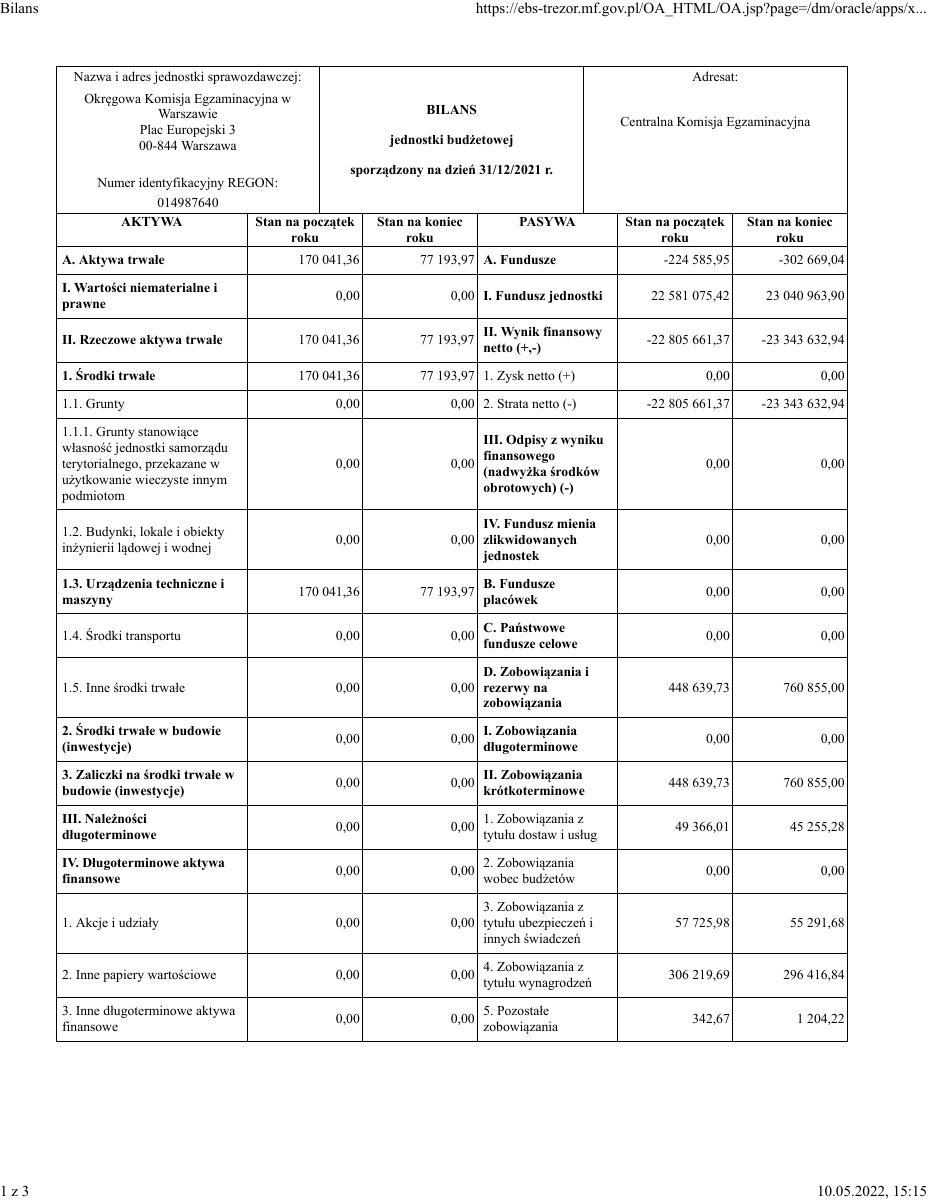 Bilans https://ebs-trezor.mf.gov.pl/OA_HTML/OA.jsp?page=/dm/oracle/apps/x...

Nazwa i adres jednostki sprawozdawczej:
Okręgowa Komisja Egzaminacyjna w Warszawie
Plac Europejski 3
00-844 Warszawa
Numer identyfikacyjny REGON:
014987640

BILANS
jednostki budżetowej
sporządzony na dzień 31/12/2021 r.

Adresat:
Centralna Komisja Egzaminacyjna

| AKTYWA | Stan na początek roku | Stan na koniec roku | PASYWA | Stan na początek roku | Stan na koniec roku |
|---|---|---|---|---|---|
| A. Aktywa trwałe | 170 041,36 | 77 193,97 | A. Fundusze | -224 585,95 | -302 669,04 |
| I. Wartości niematerialne i prawne | 0,00 | 0,00 | I. Fundusz jednostki | 22 581 075,42 | 23 040 963,90 |
| II. Rzeczowe aktywa trwałe | 170 041,36 | 77 193,97 | II. Wynik finansowy netto (+,-) | -22 805 661,37 | -23 343 632,94 |
| 1. Środki trwałe | 170 041,36 | 77 193,97 | 1. Zysk netto (+) | 0,00 | 0,00 |
| 1.1. Grunty | 0,00 | 0,00 | 2. Strata netto (-) | -22 805 661,37 | -23 343 632,94 |
| 1.1.1. Grunty stanowiące własność jednostki samorządu terytorialnego, przekazane w użytkowanie wieczyste innym podmiotom | 0,00 | 0,00 | III. Odpisy z wyniku finansowego (nadwyżka środków obrotowych) (-) | 0,00 | 0,00 |
| 1.2. Budynki, lokale i obiekty inżynierii lądowej i wodnej | 0,00 | 0,00 | IV. Fundusz mienia zlikwidowanych jednostek | 0,00 | 0,00 |
| 1.3. Urządzenia techniczne i maszyny | 170 041,36 | 77 193,97 | B. Fundusze placówek | 0,00 | 0,00 |
| 1.4. Środki transportu | 0,00 | 0,00 | C. Państwowe fundusze celowe | 0,00 | 0,00 |
| 1.5. Inne środki trwałe | 0,00 | 0,00 | D. Zobowiązania i rezerwy na zobowiązania | 448 639,73 | 760 855,00 |
| 2. Środki trwałe w budowie (inwestycje) | 0,00 | 0,00 | I. Zobowiązania długoterminowe | 0,00 | 0,00 |
| 3. Zaliczki na środki trwałe w budowie (inwestycje) | 0,00 | 0,00 | II. Zobowiązania krótkoterminowe | 448 639,73 | 760 855,00 |
| III. Należności długoterminowe | 0,00 | 0,00 | 1. Zobowiązania z tytułu dostaw i usług | 49 366,01 | 45 255,28 |
| IV. Długoterminowe aktywa finansowe | 0,00 | 0,00 | 2. Zobowiązania wobec budżetów | 0,00 | 0,00 |
| 1. Akcje i udziały | 0,00 | 0,00 | 3. Zobowiązania z tytułu ubezpieczeń i innych świadczeń | 57 725,98 | 55 291,68 |
| 2. Inne papiery wartościowe | 0,00 | 0,00 | 4. Zobowiązania z tytułu wynagrodzeń | 306 219,69 | 296 416,84 |
| 3. Inne długoterminowe aktywa finansowe | 0,00 | 0,00 | 5. Pozostałe zobowiązania | 342,67 | 1 204,22 |

1 z 3 10.05.2022, 15:15